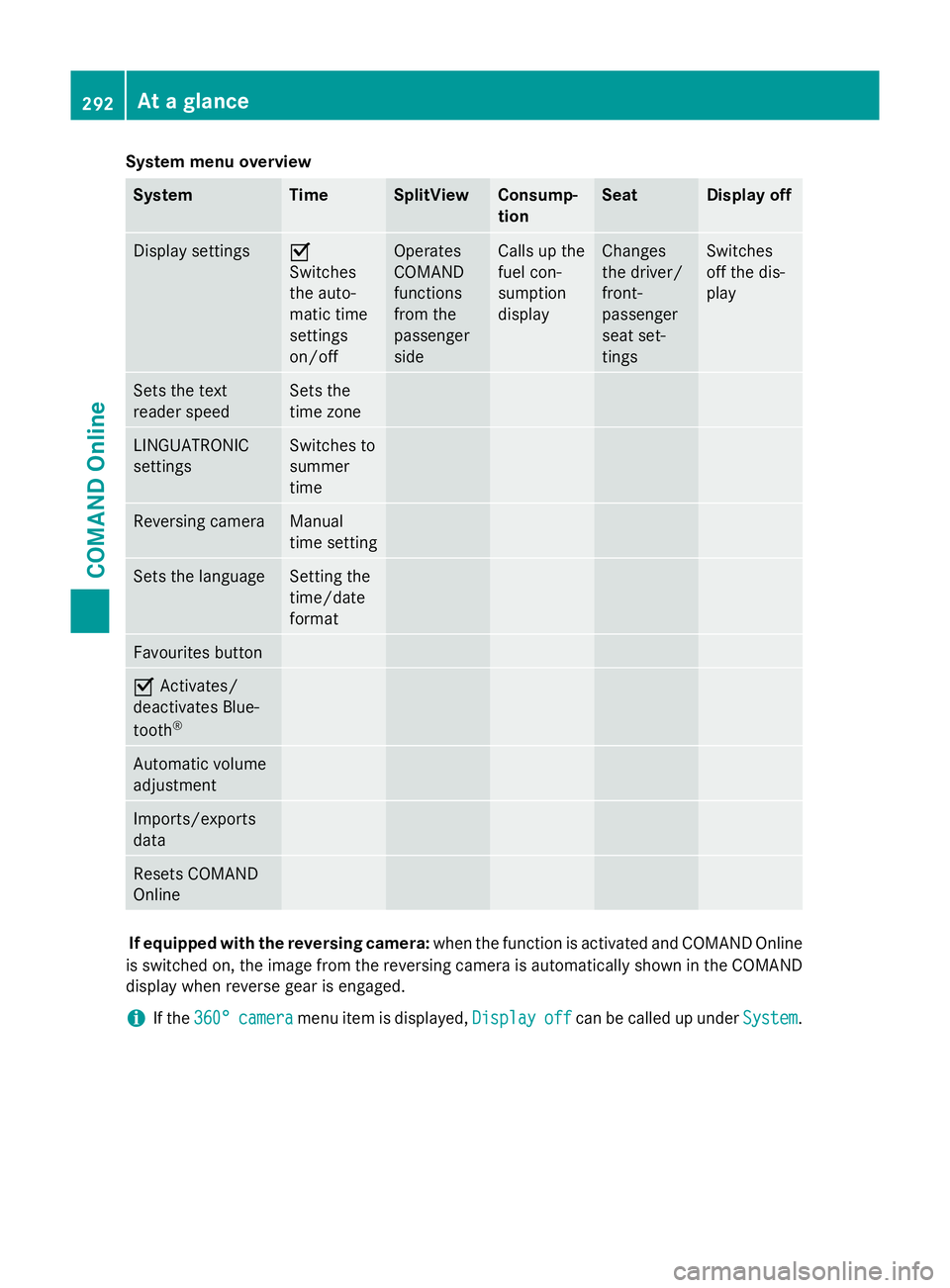 292 At a glance

COMAND Online

System menu overview

| System | Time | SplitView | Consumption | Seat | Display off |
|---|---|---|---|---|---|
| Display settings | ☑ Switches the automatic time settings on/off | Operates COMAND functions from the passenger side | Calls up the fuel consumption display | Changes the driver/front-passenger seat settings | Switches off the display |
| Sets the text reader speed | Sets the time zone | | | | |
| LINGUATRONIC settings | Switches to summer time | | | | |
| Reversing camera | Manual time setting | | | | |
| Sets the language | Setting the time/date format | | | | |
| Favourites button | | | | | |
| ☑ Activates/deactivates Bluetooth® | | | | | |
| Automatic volume adjustment | | | | | |
| Imports/exports data | | | | | |
| Resets COMAND Online | | | | | |

If equipped with the reversing camera: when the function is activated and COMAND Online is switched on, the image from the reversing camera is automatically shown in the COMAND display when reverse gear is engaged.

i If the 360° camera menu item is displayed, Display off can be called up under System.

carmanualsonline.info